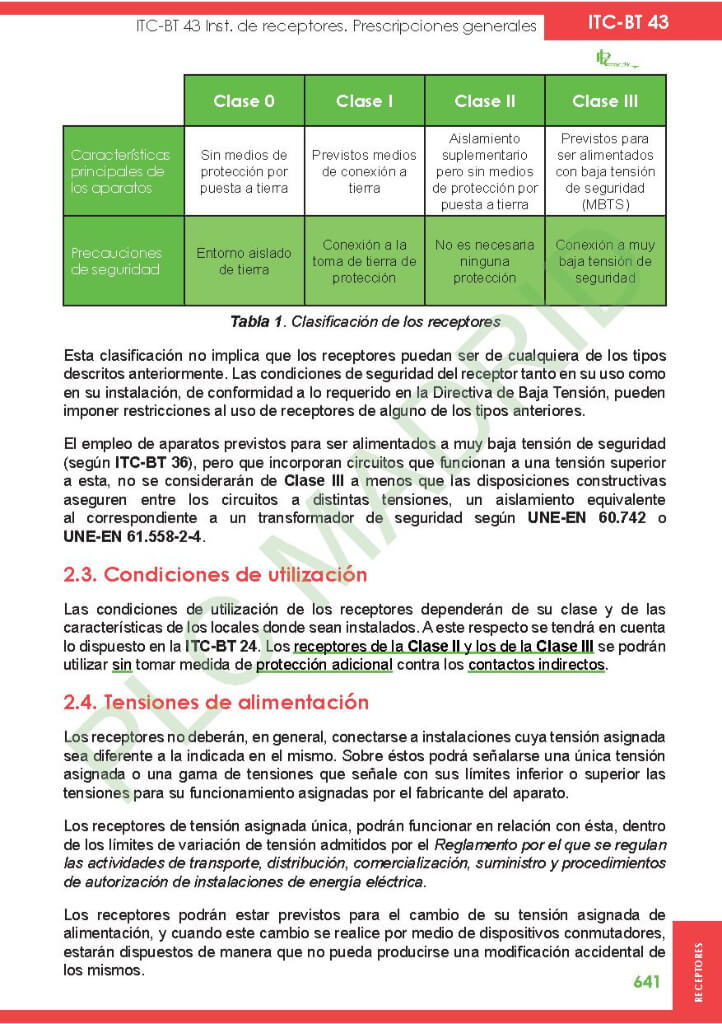 ITC-BT 43 Inst. de receptores. Prescripciones generales

ITC-BT 43

| | Clase 0 | Clase I | Clase II | Clase III |
|---|---|---|---|---|
| Características principales de los aparatos | Sin medios de protección por puesta a tierra | Previstos medios de conexión a tierra | Aislamiento suplementario pero sin medios de protección por puesta a tierra | Previstos para ser alimentados con baja tensión de seguridad (MBTS) |
| Precauciones de seguridad | Entorno aislado de tierra | Conexión a la toma de tierra de protección | No es necesaria ninguna protección | Conexión a muy baja tensión de seguridad |

Tabla 1. Clasificación de los receptores

Esta clasificación no implica que los receptores puedan ser de cualquiera de los tipos descritos anteriormente. Las condiciones de seguridad del receptor tanto en su uso como en su instalación, de conformidad a lo requerido en la Directiva de Baja Tensión, pueden imponer restricciones al uso de receptores de alguno de los tipos anteriores.

El empleo de aparatos previstos para ser alimentados a muy baja tensión de seguridad (según ITC-BT 36), pero que incorporan circuitos que funcionan a una tensión superior a esta, no se considerarán de Clase III a menos que las disposiciones constructivas aseguren entre los circuitos a distintas tensiones, un aislamiento equivalente al correspondiente a un transformador de seguridad según UNE-EN 60.742 o UNE-EN 61.558-2-4.

2.3. Condiciones de utilización

Las condiciones de utilización de los receptores dependerán de su clase y de las características de los locales donde sean instalados. A este respecto se tendrá en cuenta lo dispuesto en la ITC-BT 24. Los receptores de la Clase II y los de la Clase III se podrán utilizar sin tomar medida de protección adicional contra los contactos indirectos.

2.4. Tensiones de alimentación

Los receptores no deberán, en general, conectarse a instalaciones cuya tensión asignada sea diferente a la indicada en el mismo. Sobre éstos podrá señalarse una única tensión asignada o una gama de tensiones que señale con sus límites inferior o superior las tensiones para su funcionamiento asignadas por el fabricante del aparato.

Los receptores de tensión asignada única, podrán funcionar en relación con ésta, dentro de los límites de variación de tensión admitidos por el Reglamento por el que se regulan las actividades de transporte, distribución, comercialización, suministro y procedimientos de autorización de instalaciones de energía eléctrica.

Los receptores podrán estar previstos para el cambio de su tensión asignada de alimentación, y cuando este cambio se realice por medio de dispositivos conmutadores, estarán dispuestos de manera que no pueda producirse una modificación accidental de los mismos.

641

RECEPTORES

PLC MADRID